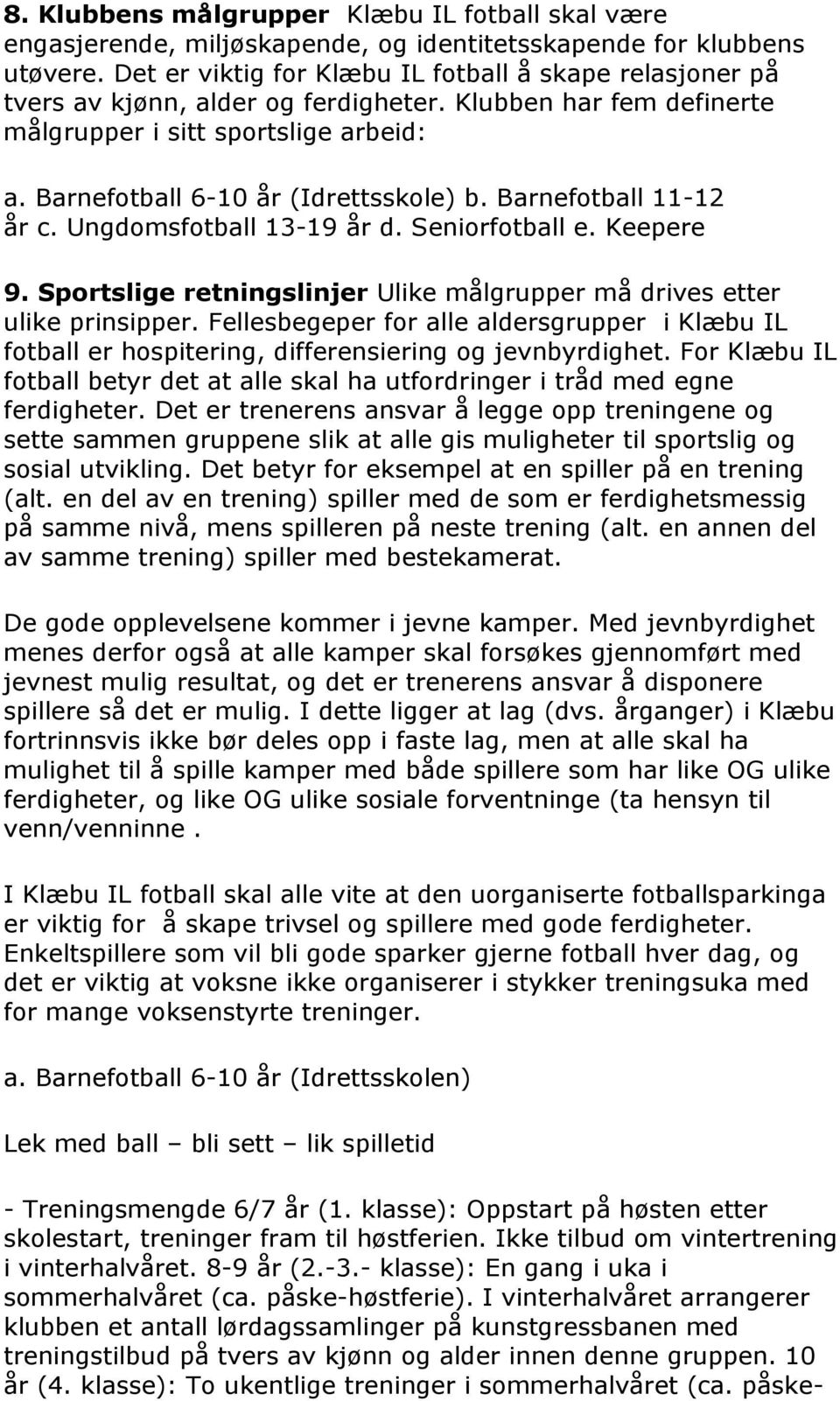 8. Klubbens målgrupper Klæbu IL fotball skal være engasjerende, miljøskapende, og identitetsskapende for klubbens utøvere. Det er viktig for Klæbu IL fotball å skape relasjoner på tvers av kjønn, alder og ferdigheter. Klubben har fem definerte målgrupper i sitt sportslige arbeid:

a. Barnefotball 6-10 år (Idrettsskole) b. Barnefotball 11-12 år c. Ungdomsfotball 13-19 år d. Seniorfotball e. Keepere

9. Sportslige retningslinjer Ulike målgrupper må drives etter ulike prinsipper. Fellesbegeper for alle aldersgrupper i Klæbu IL fotball er hospitering, differensiering og jevnbyrdighet. For Klæbu IL fotball betyr det at alle skal ha utfordringer i tråd med egne ferdigheter. Det er trenerens ansvar å legge opp treningene og sette sammen gruppene slik at alle gis muligheter til sportslig og sosial utvikling. Det betyr for eksempel at en spiller på en trening (alt. en del av en trening) spiller med de som er ferdighetsmessig på samme nivå, mens spilleren på neste trening (alt. en annen del av samme trening) spiller med bestekamerat.

De gode opplevelsene kommer i jevne kamper. Med jevnbyrdighet menes derfor også at alle kamper skal forsøkes gjennomført med jevnest mulig resultat, og det er trenerens ansvar å disponere spillere så det er mulig. I dette ligger at lag (dvs. årganger) i Klæbu fortrinnsvis ikke bør deles opp i faste lag, men at alle skal ha mulighet til å spille kamper med både spillere som har like OG ulike ferdigheter, og like OG ulike sosiale forventninge (ta hensyn til venn/venninne .

I Klæbu IL fotball skal alle vite at den uorganiserte fotballsparkinga er viktig for å skape trivsel og spillere med gode ferdigheter. Enkeltspillere som vil bli gode sparker gjerne fotball hver dag, og det er viktig at voksne ikke organiserer i stykker treningsuka med for mange voksenstyrte treninger.

a. Barnefotball 6-10 år (Idrettsskolen)

Lek med ball – bli sett – lik spilletid

- Treningsmengde 6/7 år (1. klasse): Oppstart på høsten etter skolestart, treninger fram til høstferien. Ikke tilbud om vintertrening i vinterhalvåret. 8-9 år (2.-3.- klasse): En gang i uka i sommerhalvåret (ca. påske-høstferie). I vinterhalvåret arrangerer klubben et antall lørdagssamlinger på kunstgressbanen med treningstilbud på tvers av kjønn og alder innen denne gruppen. 10 år (4. klasse): To ukentlige treninger i sommerhalvåret (ca. påske-